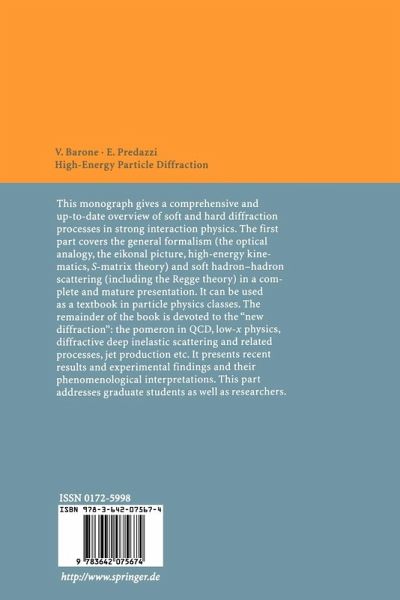 V. Barone · E. Predazzi
High-Energy Particle Diffraction

This monograph gives a comprehensive and up-to-date overview of soft and hard diffraction processes in strong interaction physics. The first part covers the general formalism (the optical analogy, the eikonal picture, high-energy kinematics, S-matrix theory) and soft hadron–hadron scattering (including the Regge theory) in a complete and mature presentation. It can be used as a textbook in particle physics classes. The remainder of the book is devoted to the "new diffraction": the pomeron in QCD, low-x physics, diffractive deep inelastic scattering and related processes, jet production etc. It presents recent results and experimental findings and their phenomenological interpretations. This part addresses graduate students as well as researchers.

ISSN 0172-5998

ISBN 978-3-642-07567-4

9 783642 075674

http://www.springer.de